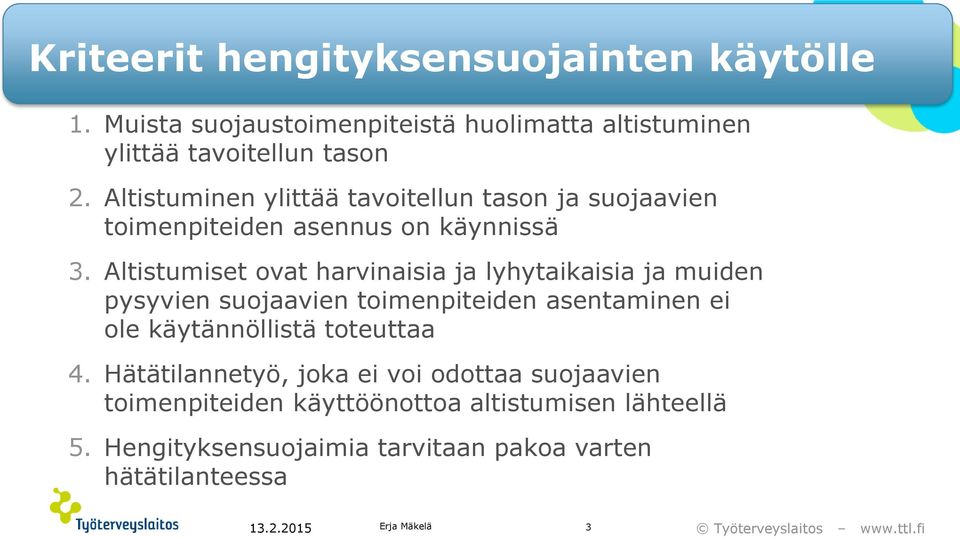 Kriteerit hengityksensuojainten käytölle

1. Muista suojaustoimenpiteistä huolimatta altistuminen ylittää tavoitellun tason

2. Altistuminen ylittää tavoitellun tason ja suojaavien toimenpiteiden asennus on käynnissä

3. Altistumiset ovat harvinaisia ja lyhytaikaisia ja muiden pysyvien suojaavien toimenpiteiden asentaminen ei ole käytännöllistä toteuttaa

4. Hätätilannetyö, joka ei voi odottaa suojaavien toimenpiteiden käyttöönottoa altistumisen lähteellä

5. Hengityksensuojaimia tarvitaan pakoa varten hätätilanteessa

Työterveyslaitos

13.2.2015

Erja Mäkelä

3

© Työterveyslaitos – www.ttl.fi